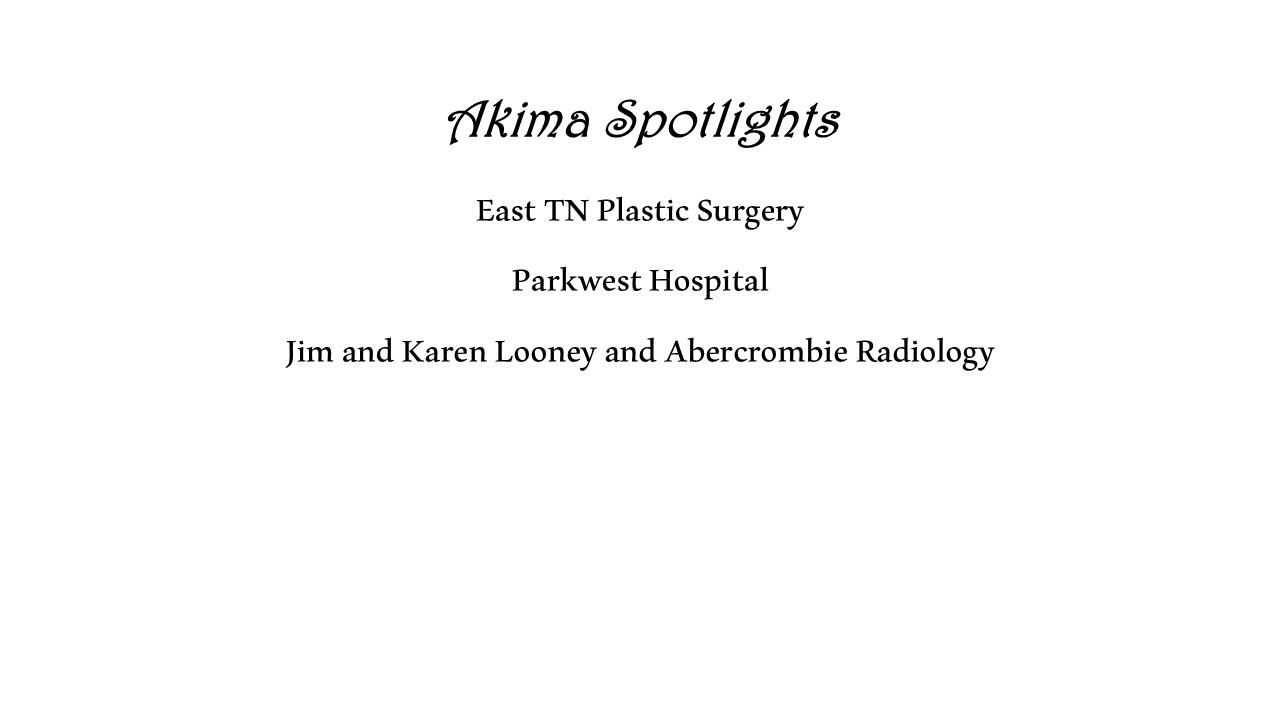 Akima Spotlights

East TN Plastic Surgery

Parkwest Hospital

Jim and Karen Looney and Abercrombie Radiology